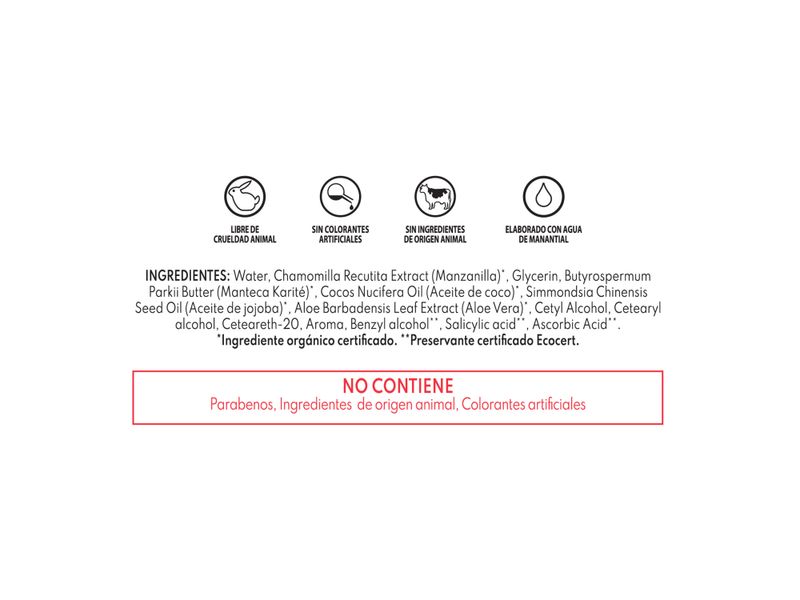 LIBRE DE CRUELDAD ANIMAL

SIN COLORANTES ARTIFICIALES

SIN INGREDIENTES DE ORIGEN ANIMAL

ELABORADO CON AGUA DE MANANTIAL

INGREDIENTES: Water, Chamomilla Recutita Extract (Manzanilla)*, Glycerin, Butyrospermum Parkii Butter (Manteca Karité)*, Cocos Nucifera Oil (Aceite de coco)*, Simmondsia Chinensis Seed Oil (Aceite de jojoba)*, Aloe Barbadensis Leaf Extract (Aloe Vera)*, Cetyl Alcohol, Cetearyl alcohol, Ceteareth-20, Aroma, Benzyl alcohol**, Salicylic acid**, Ascorbic Acid**.
*Ingrediente orgánico certificado. **Preservante certificado Ecocert.

NO CONTIENE
Parabenos, Ingredientes de origen animal, Colorantes artificiales